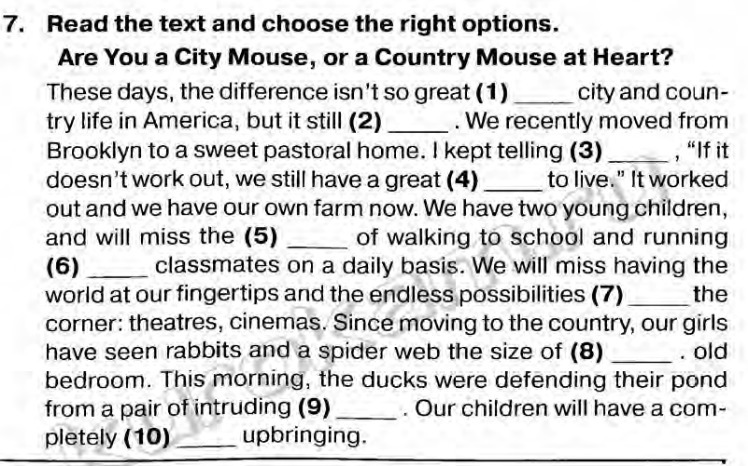 7. Read the text and choose the right options.

Are You a City Mouse, or a Country Mouse at Heart?

These days, the difference isn't so great (1) ____ city and country life in America, but it still (2) ____ . We recently moved from Brooklyn to a sweet pastoral home. I kept telling (3) ____ , "If it doesn't work out, we still have a great (4) ____ to live." It worked out and we have our own farm now. We have two young children, and will miss the (5) ____ of walking to school and running (6) ____ classmates on a daily basis. We will miss having the world at our fingertips and the endless possibilities (7) ____ the corner: theatres, cinemas. Since moving to the country, our girls have seen rabbits and a spider web the size of (8) ____ . old bedroom. This morning, the ducks were defending their pond from a pair of intruding (9) ____ . Our children will have a completely (10) ____ upbringing.